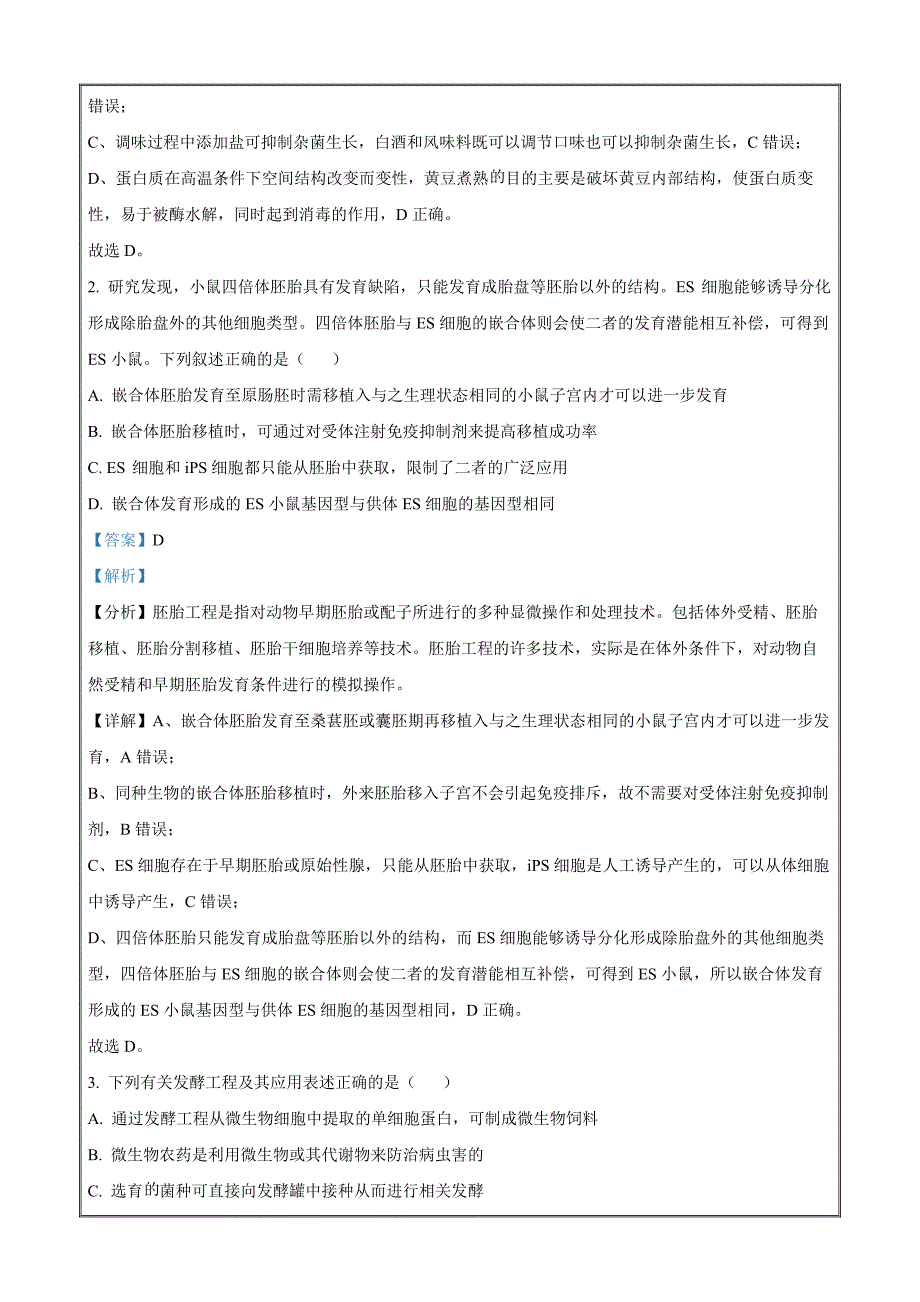 错误；

C、调味过程中添加盐可抑制杂菌生长，白酒和风味料既可以调节口味也可以抑制杂菌生长，C 错误；

D、蛋白质在高温条件下空间结构改变而变性，黄豆煮熟的目的主要是破坏黄豆内部结构，使蛋白质变性，易于被酶水解，同时起到消毒的作用，D 正确。

故选 D。

2. 研究发现，小鼠四倍体胚胎具有发育缺陷，只能发育成胎盘等胚胎以外的结构。ES 细胞能够诱导分化形成除胎盘外的其他细胞类型。四倍体胚胎与 ES 细胞的嵌合体则会使二者的发育潜能相互补偿，可得到 ES 小鼠。下列叙述正确的是（    ）

A. 嵌合体胚胎发育至原肠胚时需移植入与之生理状态相同的小鼠子宫内才可以进一步发育

B. 嵌合体胚胎移植时，可通过对受体注射免疫抑制剂来提高移植成功率

C. ES 细胞和 iPS 细胞都只能从胚胎中获取，限制了二者的广泛应用

D. 嵌合体发育形成的 ES 小鼠基因型与供体 ES 细胞的基因型相同

【答案】D

【解析】

【分析】胚胎工程是指对动物早期胚胎或配子所进行的多种显微操作和处理技术。包括体外受精、胚胎移植、胚胎分割移植、胚胎干细胞培养等技术。胚胎工程的许多技术，实际是在体外条件下，对动物自然受精和早期胚胎发育条件进行的模拟操作。

【详解】A、嵌合体胚胎发育至桑葚胚或囊胚期再移植入与之生理状态相同的小鼠子宫内才可以进一步发育，A 错误；

B、同种生物的嵌合体胚胎移植时，外来胚胎移入子宫不会引起免疫排斥，故不需要对受体注射免疫抑制剂，B 错误；

C、ES 细胞存在于早期胚胎或原始性腺，只能从胚胎中获取，iPS 细胞是人工诱导产生的，可以从体细胞中诱导产生，C 错误；

D、四倍体胚胎只能发育成胎盘等胚胎以外的结构，而 ES 细胞能够诱导分化形成除胎盘外的其他细胞类型，四倍体胚胎与 ES 细胞的嵌合体则会使二者的发育潜能相互补偿，可得到 ES 小鼠，所以嵌合体发育形成的 ES 小鼠基因型与供体 ES 细胞的基因型相同，D 正确。

故选 D。

3. 下列有关发酵工程及其应用表述正确的是（    ）

A. 通过发酵工程从微生物细胞中提取的单细胞蛋白，可制成微生物饲料

B. 微生物农药是利用微生物或其代谢物来防治病虫害的

C. 选育的菌种可直接向发酵罐中接种从而进行相关发酵